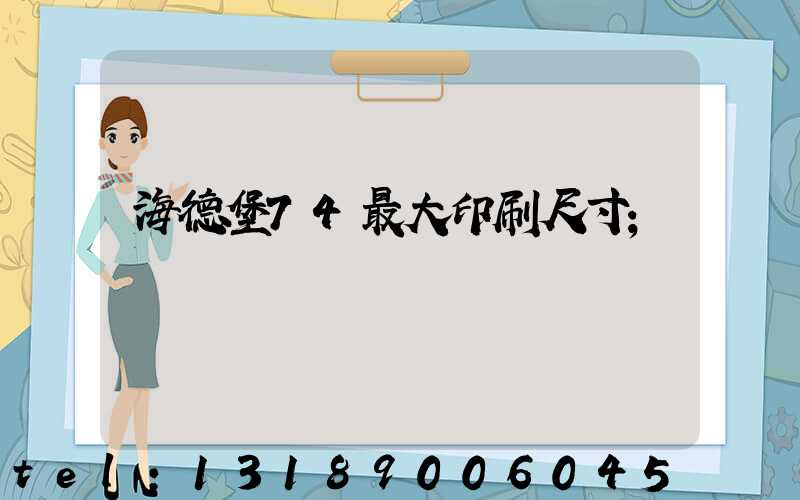 海德堡74最大印刷尺寸;

tel:13189006045